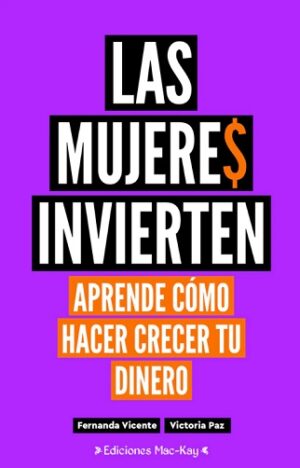 LAS
MUJERE$
INVIERTEN

APRENDE CÓMO HACER CRECER TU DINERO

Fernanda Vicente Victoria Paz

Ediciones Mac-Kay